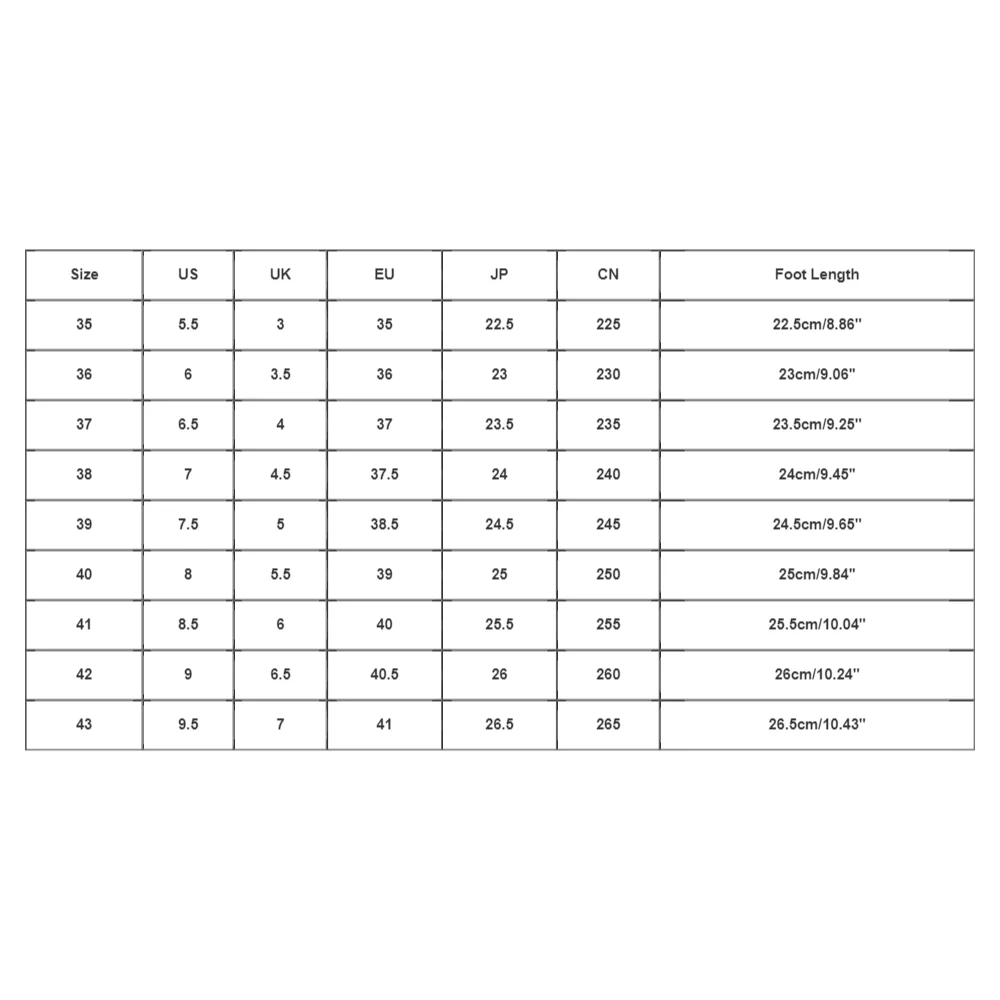 | Size | US | UK | EU | JP | CN | Foot Length |
|---|---|---|---|---|---|---|
| 35 | 5.5 | 3 | 35 | 22.5 | 225 | 22.5cm/8.86'' |
| 36 | 6 | 3.5 | 36 | 23 | 230 | 23cm/9.06'' |
| 37 | 6.5 | 4 | 37 | 23.5 | 235 | 23.5cm/9.25'' |
| 38 | 7 | 4.5 | 37.5 | 24 | 240 | 24cm/9.45'' |
| 39 | 7.5 | 5 | 38.5 | 24.5 | 245 | 24.5cm/9.65'' |
| 40 | 8 | 5.5 | 39 | 25 | 250 | 25cm/9.84'' |
| 41 | 8.5 | 6 | 40 | 25.5 | 255 | 25.5cm/10.04'' |
| 42 | 9 | 6.5 | 40.5 | 26 | 260 | 26cm/10.24'' |
| 43 | 9.5 | 7 | 41 | 26.5 | 265 | 26.5cm/10.43'' |